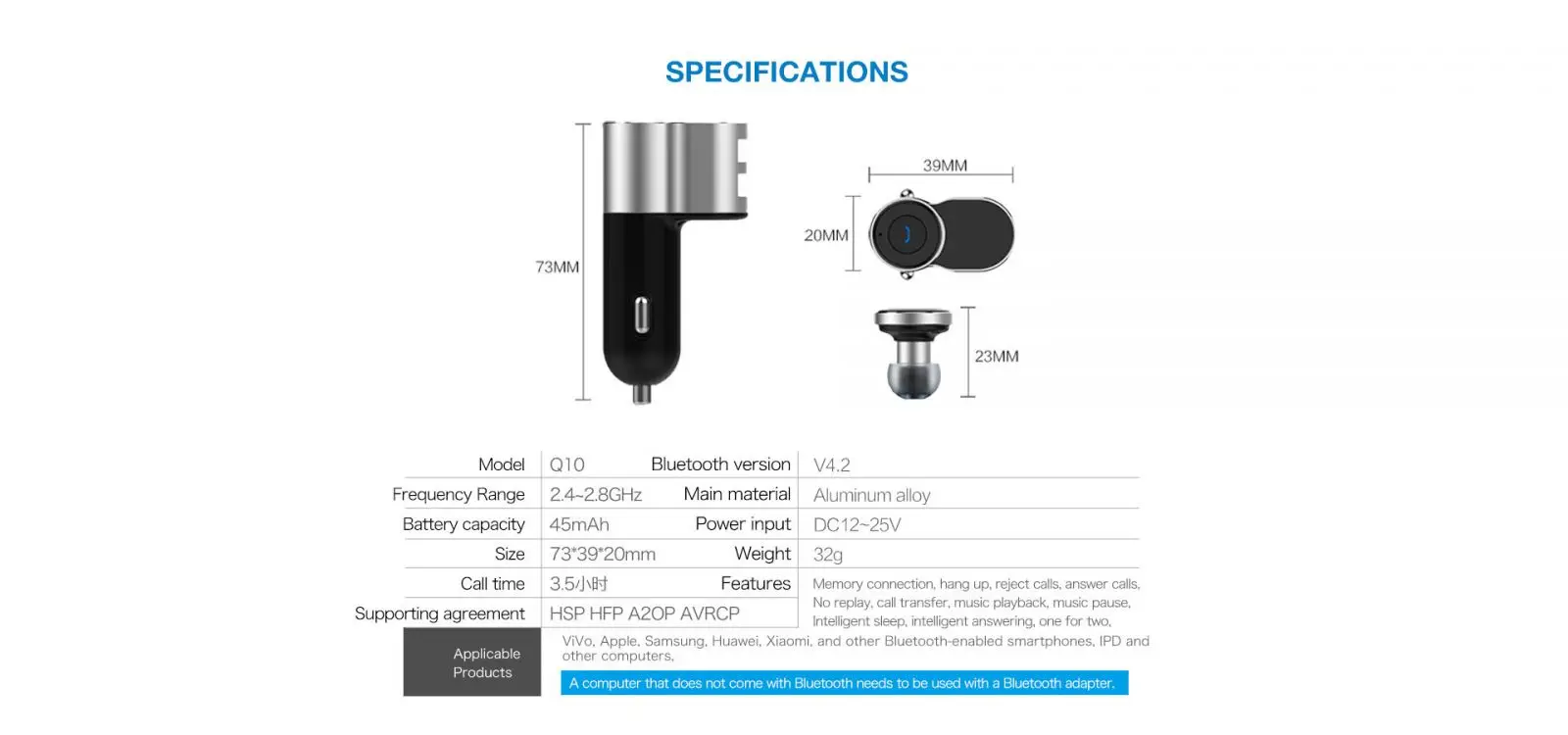 SPECIFICATIONS

73MM

39MM

20MM

23MM

| Model | Q10 | Bluetooth version | V4.2 |
|---|---|---|---|
| Frequency Range | 2.4~2.8GHz | Main material | Aluminum alloy |
| Battery capacity | 45mAh | Power input | DC12~25V |
| Size | 73*39*20mm | Weight | 32g |
| Call time | 3.5小时 | Features | Memory connection, hang up, reject calls, answer calls, No replay, call transfer, music playback, music pause, Intelligent sleep, intelligent answering, one for two, |
| Supporting agreement | HSP HFP A2OP AVRCP | | |

Applicable Products

ViVo, Apple, Samsung, Huawei, Xiaomi, and other Bluetooth-enabled smartphones, IPD and other computers,

A computer that does not come with Bluetooth needs to be used with a Bluetooth adapter.